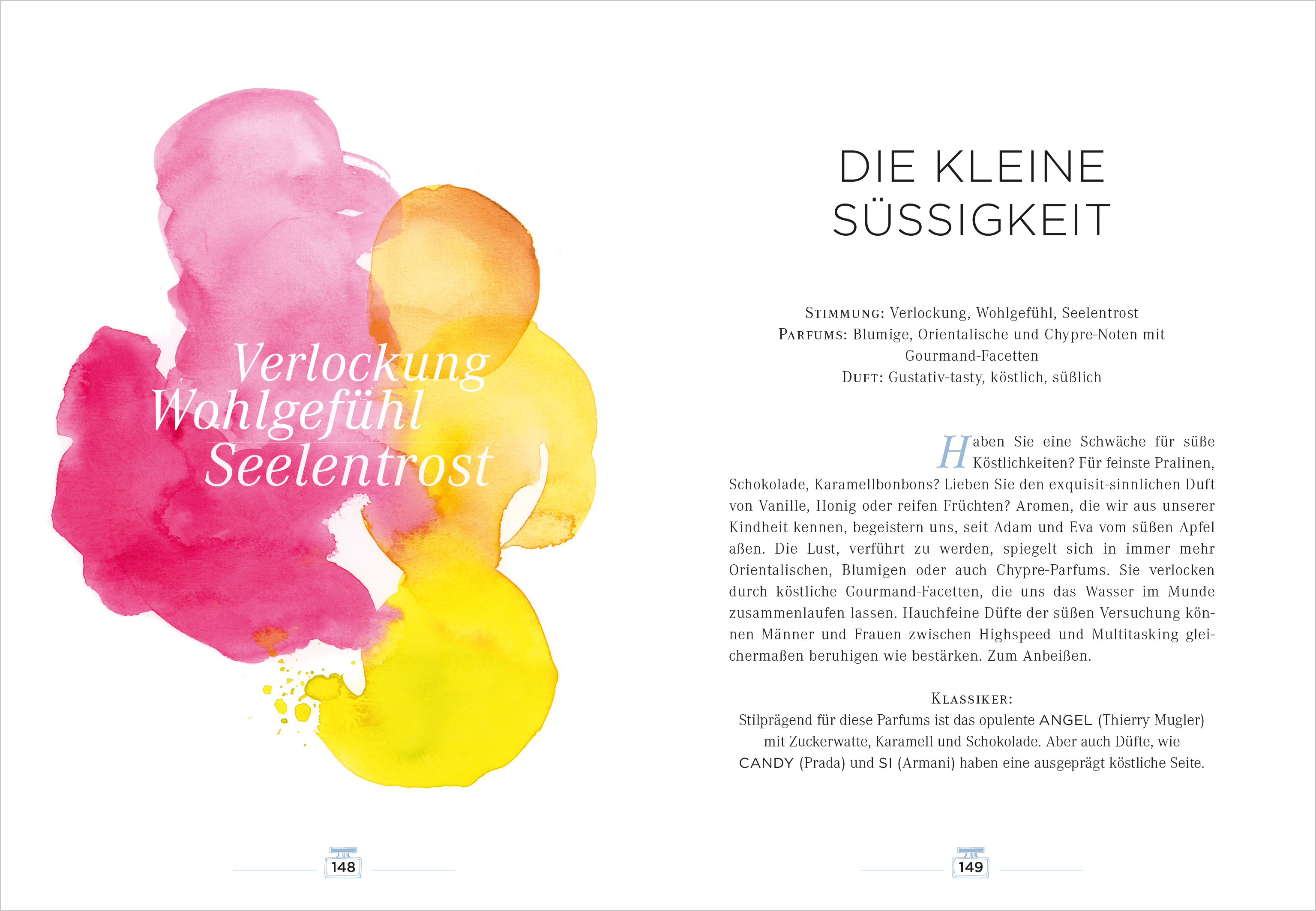 Verlockung
Wohlgefühl
Seelentrost

148

DIE KLEINE SÜSSIGKEIT

STIMMUNG: Verlockung, Wohlgefühl, Seelentrost
PARFUMS: Blumige, Orientalische und Chypre-Noten mit Gourmand-Facetten
DUFT: Gustativ-tasty, köstlich, süßlich

Haben Sie eine Schwäche für süße Köstlichkeiten? Für feinste Pralinen, Schokolade, Karamellbonbons? Lieben Sie den exquisit-sinnlichen Duft von Vanille, Honig oder reifen Früchten? Aromen, die wir aus unserer Kindheit kennen, begeistern uns, seit Adam und Eva vom süßen Apfel aßen. Die Lust, verführt zu werden, spiegelt sich in immer mehr Orientalischen, Blumigen oder auch Chypre-Parfums. Sie verlocken durch köstliche Gourmand-Facetten, die uns das Wasser im Munde zusammenlaufen lassen. Hauchfeine Düfte der süßen Versuchung können Männer und Frauen zwischen Highspeed und Multitasking gleichermaßen beruhigen wie bestärken. Zum Anbeißen.

KLASSIKER:
Stilprägend für diese Parfums ist das opulente ANGEL (Thierry Mugler) mit Zuckerwatte, Karamell und Schokolade. Aber auch Düfte, wie CANDY (Prada) und SI (Armani) haben eine ausgeprägt köstliche Seite.

149